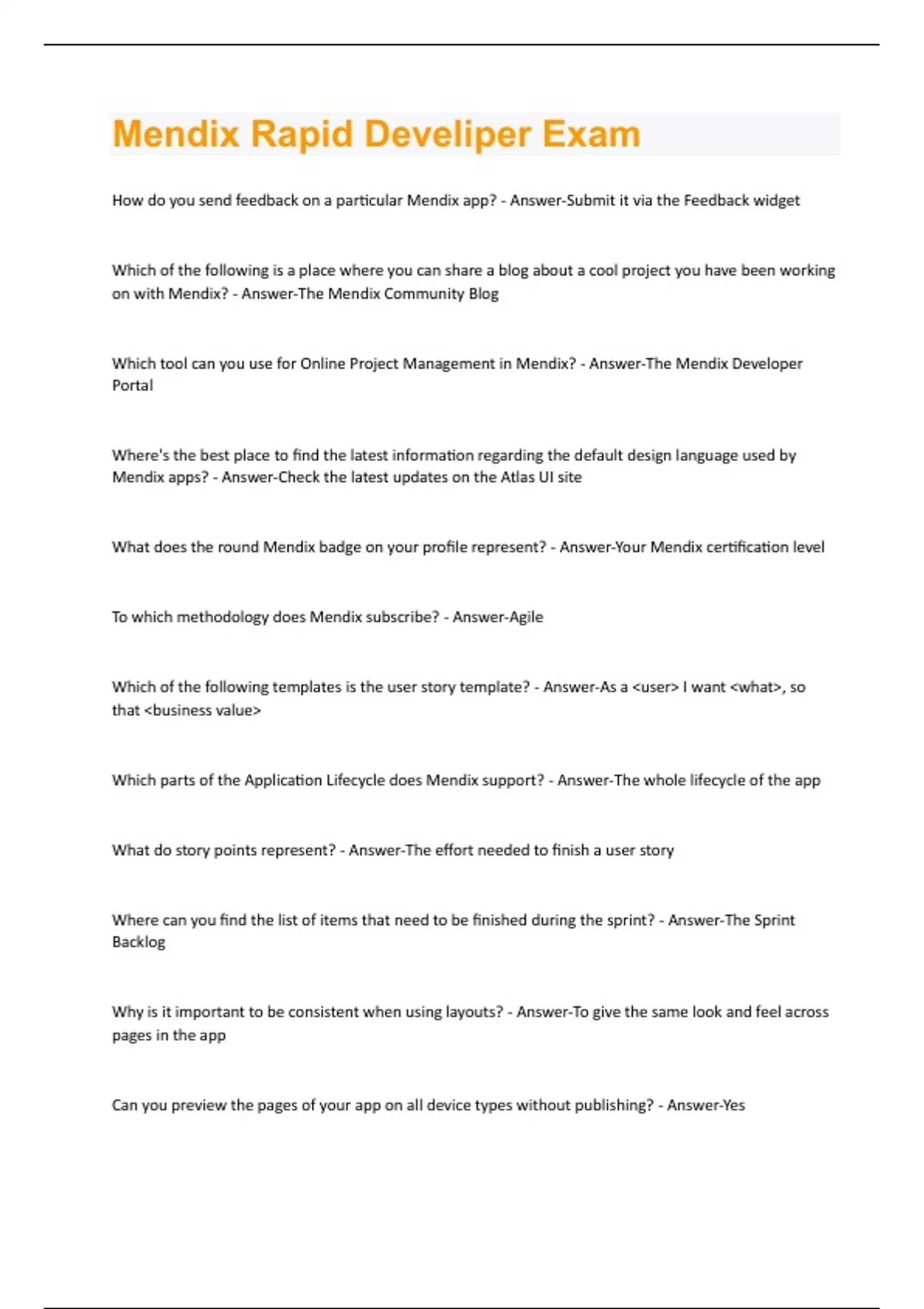 Mendix Rapid Develiper Exam

How do you send feedback on a particular Mendix app? - Answer-Submit it via the Feedback widget

Which of the following is a place where you can share a blog about a cool project you have been working on with Mendix? - Answer-The Mendix Community Blog

Which tool can you use for Online Project Management in Mendix? - Answer-The Mendix Developer Portal

Where's the best place to find the latest information regarding the default design language used by Mendix apps? - Answer-Check the latest updates on the Atlas UI site

What does the round Mendix badge on your profile represent? - Answer-Your Mendix certification level

To which methodology does Mendix subscribe? - Answer-Agile

Which of the following templates is the user story template? - Answer-As a <user> I want <what>, so that <business value>

Which parts of the Application Lifecycle does Mendix support? - Answer-The whole lifecycle of the app

What do story points represent? - Answer-The effort needed to finish a user story

Where can you find the list of items that need to be finished during the sprint? - Answer-The Sprint Backlog

Why is it important to be consistent when using layouts? - Answer-To give the same look and feel across pages in the app

Can you preview the pages of your app on all device types without publishing? - Answer-Yes